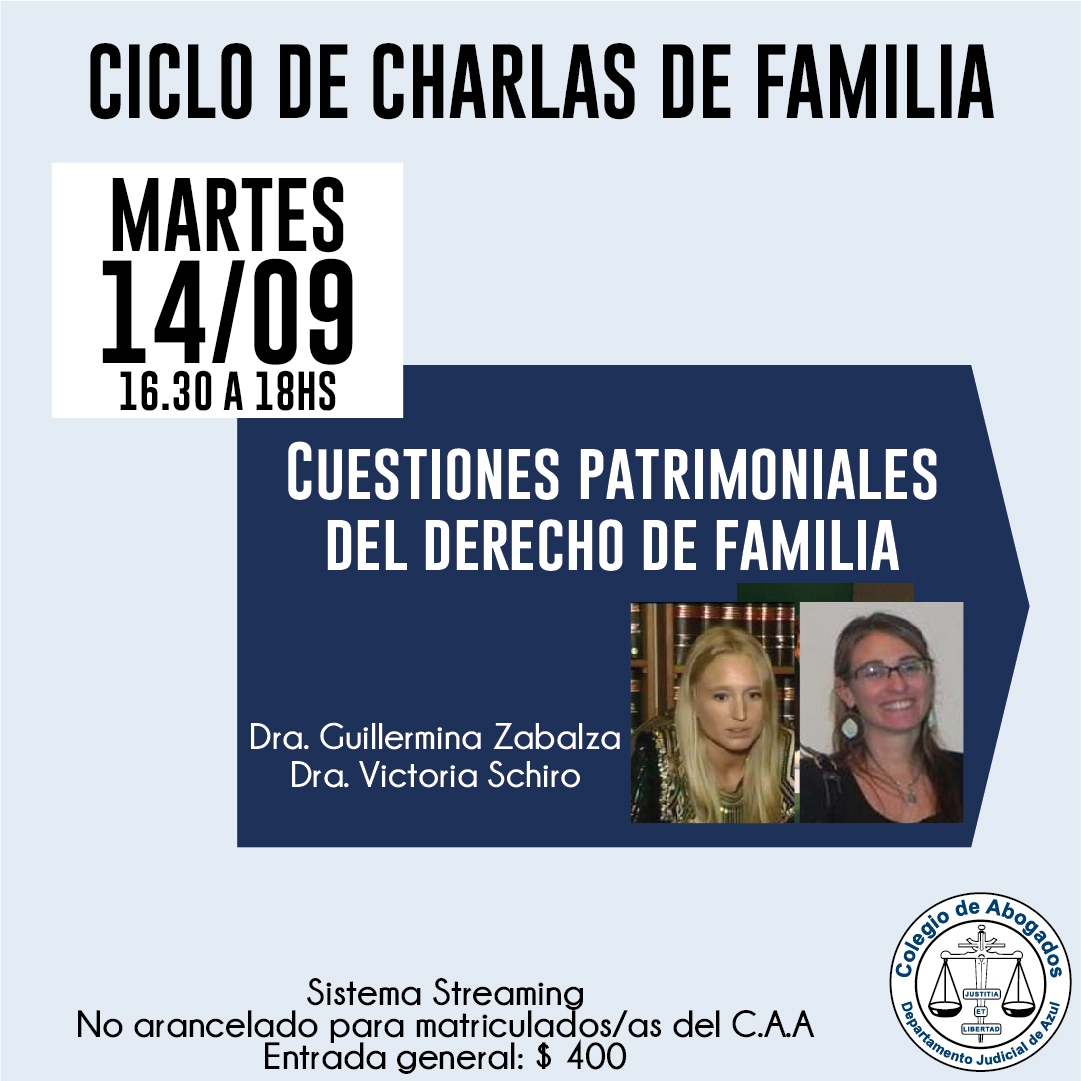 CICLO DE CHARLAS DE FAMILIA

MARTES
14/09
16.30 A 18HS

CUESTIONES PATRIMONIALES DEL DERECHO DE FAMILIA

Dra. Guillermina Zabalza
Dra. Victoria Schiro

Sistema Streaming
No arancelado para matriculados/as del C.A.A
Entrada general: $ 400

Colegio de Abogados
JUSTITIA
ET
LIBERTAD
Departamento Judicial de Azul